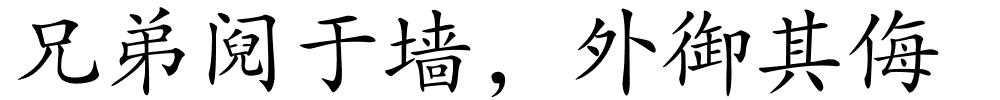 兄弟阋于墙，外御其侮